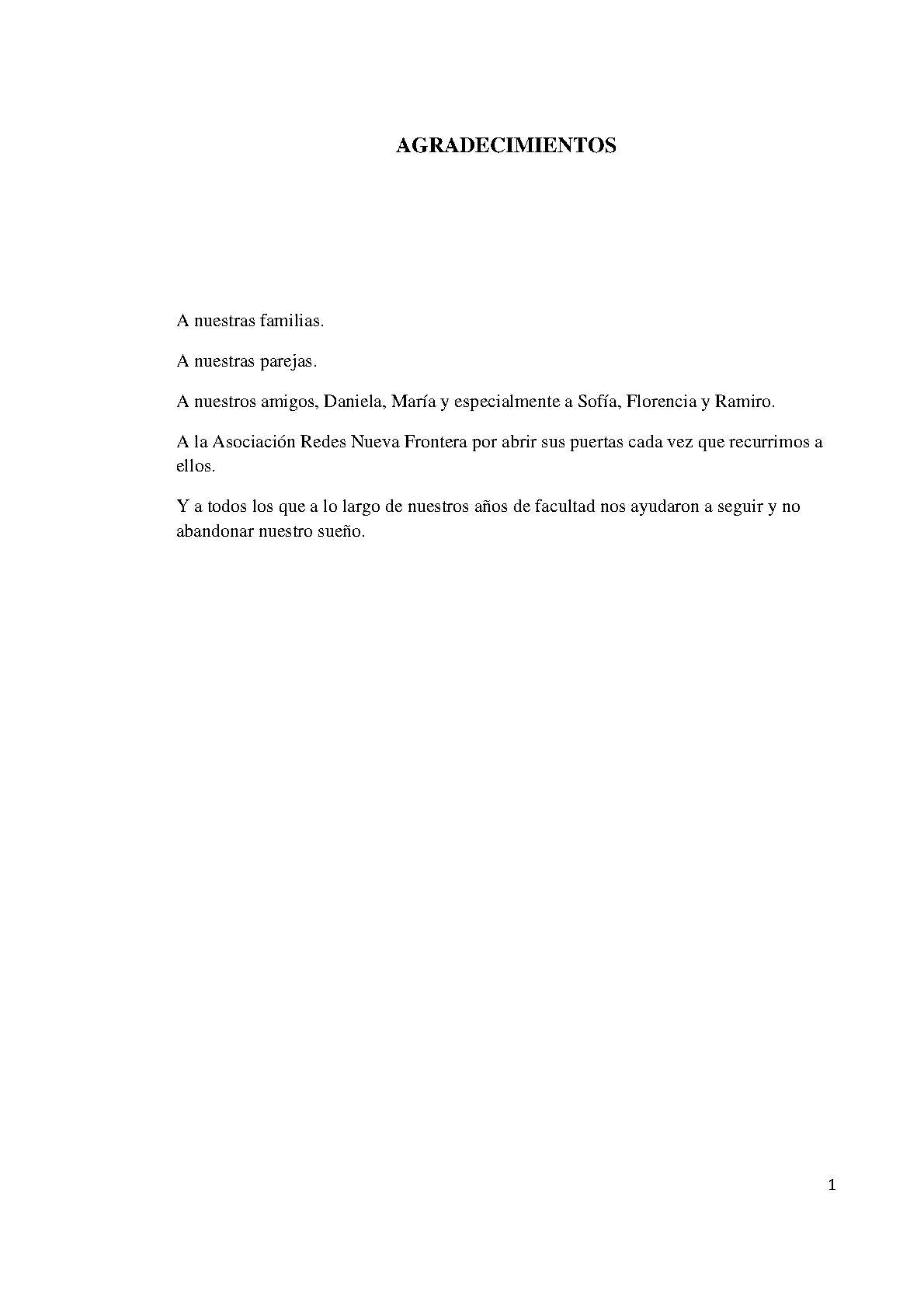 AGRADECIMIENTOS

A nuestras familias.

A nuestras parejas.

A nuestros amigos, Daniela, María y especialmente a Sofía, Florencia y Ramiro.

A la Asociación Redes Nueva Frontera por abrir sus puertas cada vez que recurrimos a ellos.

Y a todos los que a lo largo de nuestros años de facultad nos ayudaron a seguir y no abandonar nuestro sueño.

1